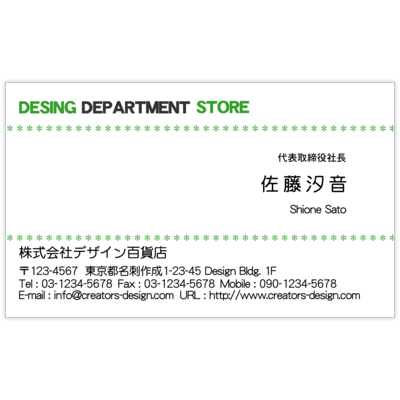 DESING DEPARTMENT STORE

代表取締役社長

佐藤汐音

Shione Sato

株式会社デザイン百貨店

〒123-4567 東京都名刺作成1-23-45 Design Bldg. 1F
Tel : 03-1234-5678 Fax : 03-1234-5678 Mobile : 090-1234-5678
E-mail : info@creators-design.com URL : http://www.creators-design.com